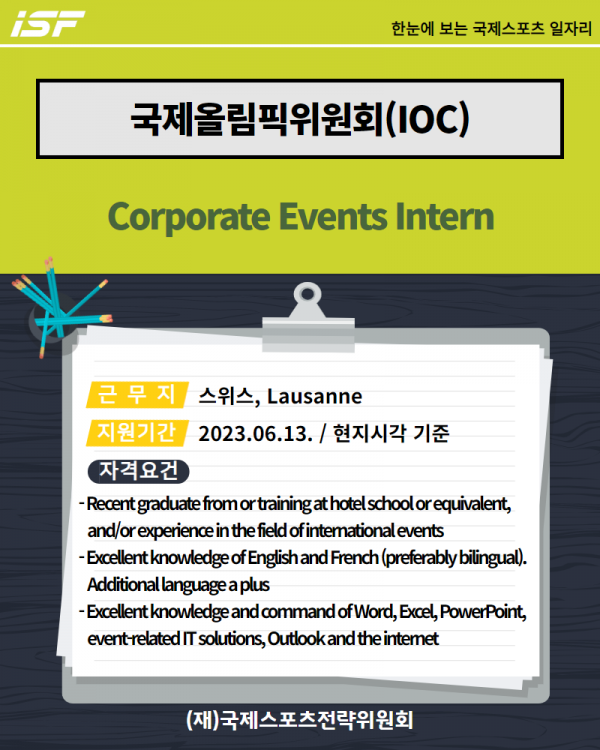 iSF

한눈에 보는 국제스포츠 일자리

국제올림픽위원회(IOC)

Corporate Events Intern

근 무 지 스위스, Lausanne

지원기간 2023.06.13. / 현지시각 기준

자격요건

- Recent graduate from or training at hotel school or equivalent, and/or experience in the field of international events
- Excellent knowledge of English and French (preferably bilingual). Additional language a plus
- Excellent knowledge and command of Word, Excel, PowerPoint, event-related IT solutions, Outlook and the internet

(재)국제스포츠전략위원회